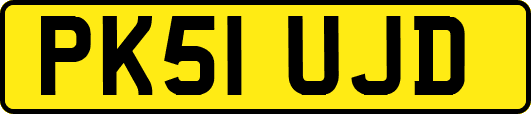 PK51 UJD